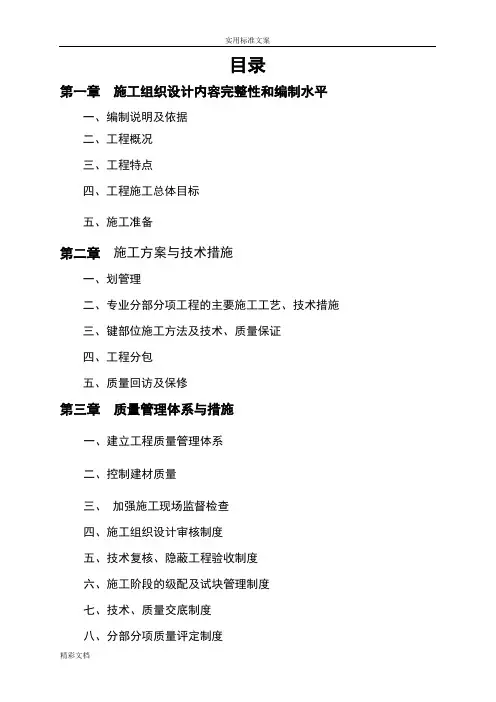 实用标准文案

目录

第一章　施工组织设计内容完整性和编制水平

一、编制说明及依据

二、工程概况

三、工程特点

四、工程施工总体目标

五、施工准备

第二章　施工方案与技术措施

一、划管理

二、专业分部分项工程的主要施工工艺、技术措施

三、键部位施工方法及技术、质量保证

四、工程分包

五、质量回访及保修

第三章　质量管理体系与措施

一、建立工程质量管理体系

二、控制建材质量

三、　加强施工现场监督检查

四、施工组织设计审核制度

五、技术复核、隐蔽工程验收制度

六、施工阶段的级配及试块管理制度

七、技术、质量交底制度

八、分部分项质量评定制度

精彩文档